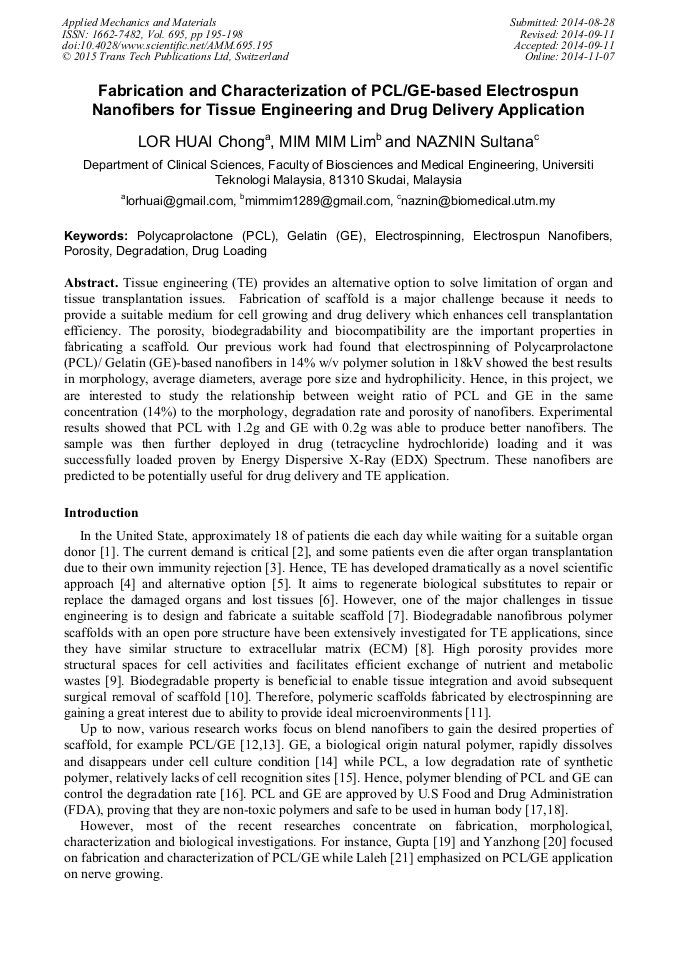 Applied Mechanics and Materials
ISSN: 1662-7482, Vol. 695, pp 195-198
doi:10.4028/www.scientific.net/AMM.695.195
© 2015 Trans Tech Publications Ltd, Switzerland

Submitted: 2014-08-28
Revised: 2014-09-11
Accepted: 2014-09-11
Online: 2014-11-07

Fabrication and Characterization of PCL/GE-based Electrospun Nanofibers for Tissue Engineering and Drug Delivery Application

LOR HUAI Chong$^a$, MIM MIM Lim$^b$ and NAZNIN Sultana$^c$

Department of Clinical Sciences, Faculty of Biosciences and Medical Engineering, Universiti Teknologi Malaysia, 81310 Skudai, Malaysia

$^a$lorhuai@gmail.com, $^b$mimmim1289@gmail.com, $^c$naznin@biomedical.utm.my

Keywords: Polycaprolactone (PCL), Gelatin (GE), Electrospinning, Electrospun Nanofibers, Porosity, Degradation, Drug Loading

Abstract. Tissue engineering (TE) provides an alternative option to solve limitation of organ and tissue transplantation issues. Fabrication of scaffold is a major challenge because it needs to provide a suitable medium for cell growing and drug delivery which enhances cell transplantation efficiency. The porosity, biodegradability and biocompatibility are the important properties in fabricating a scaffold. Our previous work had found that electrospinning of Polycarprolactone (PCL)/ Gelatin (GE)-based nanofibers in 14% w/v polymer solution in 18kV showed the best results in morphology, average diameters, average pore size and hydrophilicity. Hence, in this project, we are interested to study the relationship between weight ratio of PCL and GE in the same concentration (14%) to the morphology, degradation rate and porosity of nanofibers. Experimental results showed that PCL with 1.2g and GE with 0.2g was able to produce better nanofibers. The sample was then further deployed in drug (tetracycline hydrochloride) loading and it was successfully loaded proven by Energy Dispersive X-Ray (EDX) Spectrum. These nanofibers are predicted to be potentially useful for drug delivery and TE application.

Introduction

In the United State, approximately 18 of patients die each day while waiting for a suitable organ donor [1]. The current demand is critical [2], and some patients even die after organ transplantation due to their own immunity rejection [3]. Hence, TE has developed dramatically as a novel scientific approach [4] and alternative option [5]. It aims to regenerate biological substitutes to repair or replace the damaged organs and lost tissues [6]. However, one of the major challenges in tissue engineering is to design and fabricate a suitable scaffold [7]. Biodegradable nanofibrous polymer scaffolds with an open pore structure have been extensively investigated for TE applications, since they have similar structure to extracellular matrix (ECM) [8]. High porosity provides more structural spaces for cell activities and facilitates efficient exchange of nutrient and metabolic wastes [9]. Biodegradable property is beneficial to enable tissue integration and avoid subsequent surgical removal of scaffold [10]. Therefore, polymeric scaffolds fabricated by electrospinning are gaining a great interest due to ability to provide ideal microenvironments [11].

Up to now, various research works focus on blend nanofibers to gain the desired properties of scaffold, for example PCL/GE [12,13]. GE, a biological origin natural polymer, rapidly dissolves and disappears under cell culture condition [14] while PCL, a low degradation rate of synthetic polymer, relatively lacks of cell recognition sites [15]. Hence, polymer blending of PCL and GE can control the degradation rate [16]. PCL and GE are approved by U.S Food and Drug Administration (FDA), proving that they are non-toxic polymers and safe to be used in human body [17,18].

However, most of the recent researches concentrate on fabrication, morphological, characterization and biological investigations. For instance, Gupta [19] and Yanzhong [20] focused on fabrication and characterization of PCL/GE while Laleh [21] emphasized on PCL/GE application on nerve growing.